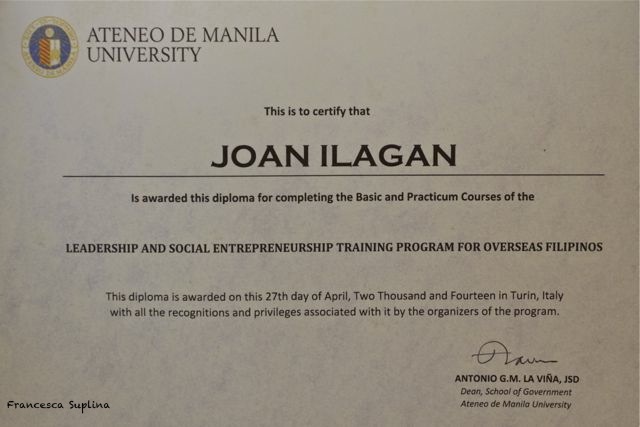 ATENEO DE MANILA
UNIVERSITY

This is to certify that

JOAN ILAGAN

Is awarded this diploma for completing the Basic and Practicum Courses of the

LEADERSHIP AND SOCIAL ENTREPRENEURSHIP TRAINING PROGRAM FOR OVERSEAS FILIPINOS

This diploma is awarded on this 27th day of April, Two Thousand and Fourteen in Turin, Italy with all the recognitions and privileges associated with it by the organizers of the program.

ANTONIO G.M. LA VIÑA, JSD
Dean, School of Government
Ateneo de Manila University

Francesca Suplina